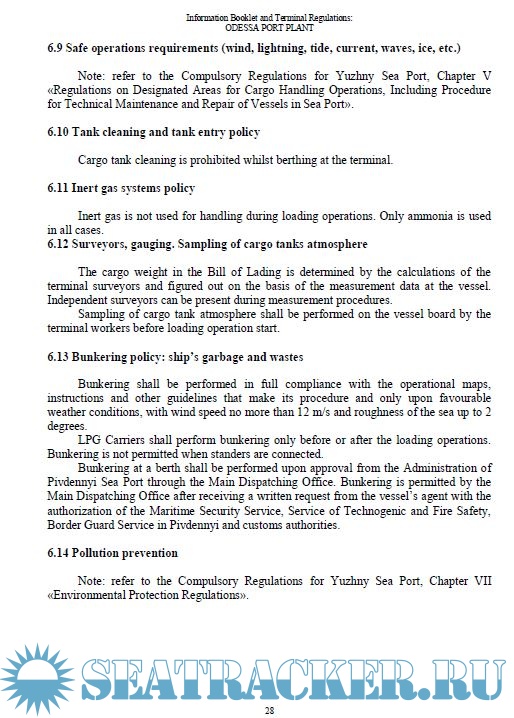 Information Booklet and Terminal Regulations:
ODESSA PORT PLANT

**6.9 Safe operations requirements (wind, lightning, tide, current, waves, ice, etc.)**

Note: refer to the Compulsory Regulations for Yuzhny Sea Port, Chapter V «Regulations on Designated Areas for Cargo Handling Operations, Including Procedure for Technical Maintenance and Repair of Vessels in Sea Port».

**6.10 Tank cleaning and tank entry policy**

Cargo tank cleaning is prohibited whilst berthing at the terminal.

**6.11 Inert gas systems policy**

Inert gas is not used for handling during loading operations. Only ammonia is used in all cases.

**6.12 Surveyors, gauging. Sampling of cargo tanks atmosphere**

The cargo weight in the Bill of Lading is determined by the calculations of the terminal surveyors and figured out on the basis of the measurement data at the vessel. Independent surveyors can be present during measurement procedures.

Sampling of cargo tank atmosphere shall be performed on the vessel board by the terminal workers before loading operation start.

**6.13 Bunkering policy: ship's garbage and wastes**

Bunkering shall be performed in full compliance with the operational maps, instructions and other guidelines that make its procedure and only upon favourable weather conditions, with wind speed no more than 12 m/s and roughness of the sea up to 2 degrees.

LPG Carriers shall perform bunkering only before or after the loading operations. Bunkering is not permitted when standers are connected.

Bunkering at a berth shall be performed upon approval from the Administration of Pivdennyi Sea Port through the Main Dispatching Office. Bunkering is permitted by the Main Dispatching Office after receiving a written request from the vessel's agent with the authorization of the Maritime Security Service, Service of Technogenic and Fire Safety, Border Guard Service in Pivdennyi and customs authorities.

**6.14 Pollution prevention**

Note: refer to the Compulsory Regulations for Yuzhny Sea Port, Chapter VII «Environmental Protection Regulations».

SEATRACKER.RU

28